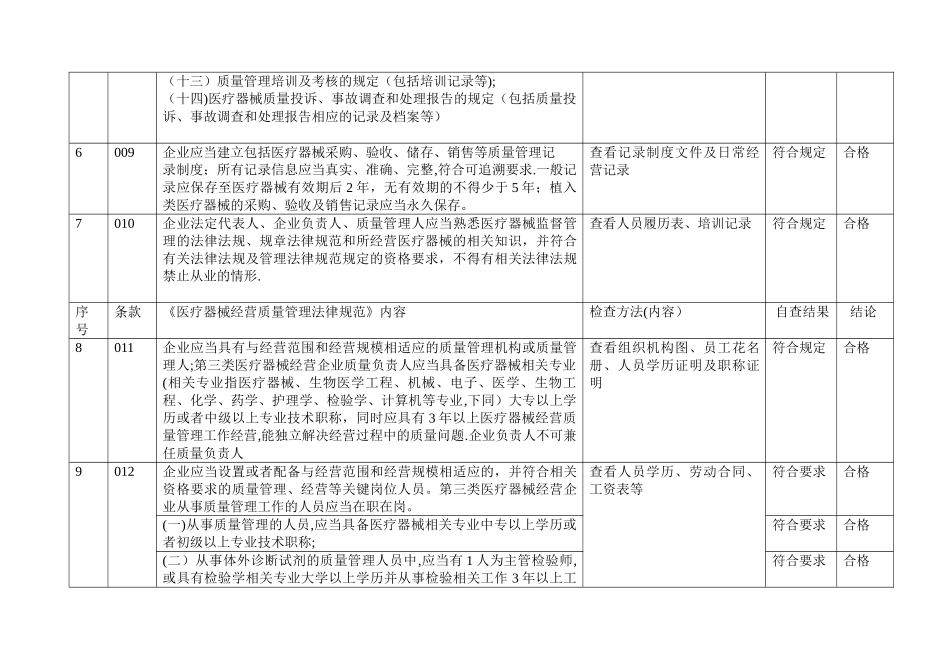 |  |  |  |  |  |  |
|---|---|---|---|---|---|
|  |  | （十三）质量管理培训及考核的规定（包括培训记录等); （十四)医疗器械质量投诉、事故调查和处理报告的规定（包括质量投诉、事故调查和处理报告相应的记录及档案等） |  |  |  |
| 6 | 009 | 企业应当建立包括医疗器械采购、验收、储存、销售等质量管理记录制度；所有记录信息应当真实、准确、完整,符合可追溯要求.一般记录应保存至医疗器械有效期后 2 年，无有效期的不得少于 5 年；植入类医疗器械的采购、验收及销售记录应当永久保存。 | 查看记录制度文件及日常经营记录 | 符合规定 | 合格 |
| 7 | 010 | 企业法定代表人、企业负责人、质量管理人应当熟悉医疗器械监督管理的法律法规、规章法律规范和所经营医疗器械的相关知识，并符合有关法律法规及管理法律规范规定的资格要求，不得有相关法律法规禁止从业的情形. | 查看人员履历表、培训记录 | 符合规定 | 合格 |
| 序号 | 条款 | 《医疗器械经营质量管理法律规范》内容 | 检查方法(内容） | 自查结果 | 结论 |
| 8 | 011 | 企业应当具有与经营范围和经营规模相适应的质量管理机构或质量管理人;第三类医疗器械经营企业质量负责人应当具备医疗器械相关专业(相关专业指医疗器械、生物医学工程、机械、电子、医学、生物工程、化学、药学、护理学、检验学、计算机等专业,下同）大专以上学历或者中级以上专业技术职称，同时应具有 3 年以上医疗器械经营质量管理工作经营,能独立解决经营过程中的质量问题.企业负责人不可兼任质量负责人 | 查看组织机构图、员工花名册、人员学历证明及职称证明 | 符合规定 | 合格 |
| 9 | 012 | 企业应当设置或者配备与经营范围和经营规模相适应的，并符合相关资格要求的质量管理、经营等关键岗位人员。第三类医疗器械经营企业从事质量管理工作的人员应当在职在岗。 | 查看人员学历、劳动合同、工资表等 | 符合要求 | 合格 |
|  |  | (一)从事质量管理的人员,应当具备医疗器械相关专业中专以上学历或者初级以上专业技术职称; |  | 符合要求 | 合格 |
|  |  | (二）从事体外诊断试剂的质量管理人员中,应当有 1 人为主管检验师,或具有检验学相关专业大学以上学历并从事检验相关工作 3 年以上工 |  | 符合要求 | 合格 |